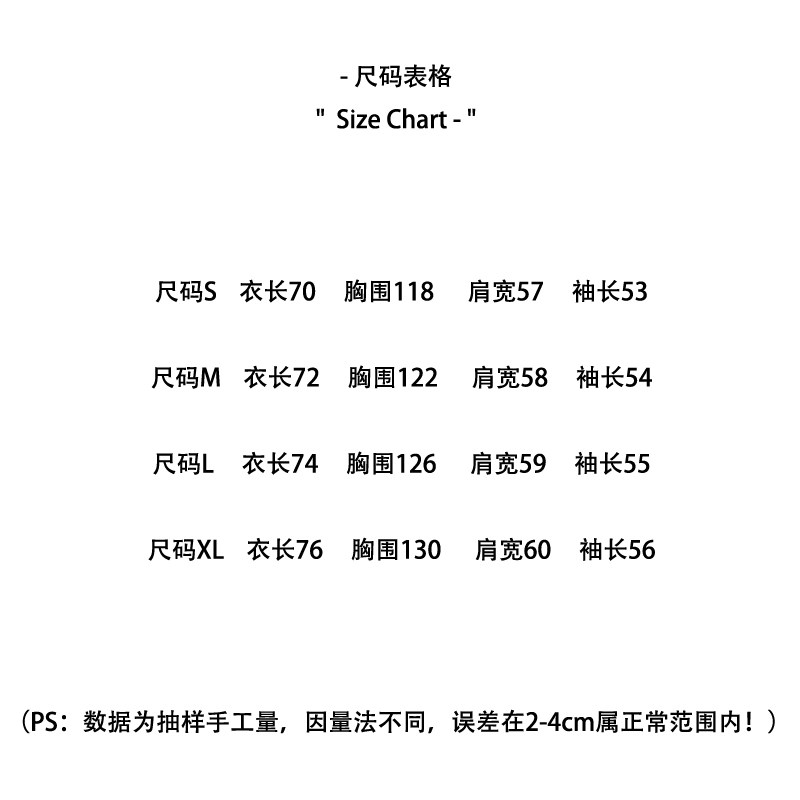 - 尺码表格
" Size Chart - "

尺码S 衣长70 胸围118 肩宽57 袖长53

尺码M 衣长72 胸围122 肩宽58 袖长54

尺码L 衣长74 胸围126 肩宽59 袖长55

尺码XL 衣长76 胸围130 肩宽60 袖长56

（PS：数据为抽样手工量，因量法不同，误差在2-4cm属正常范围内！）